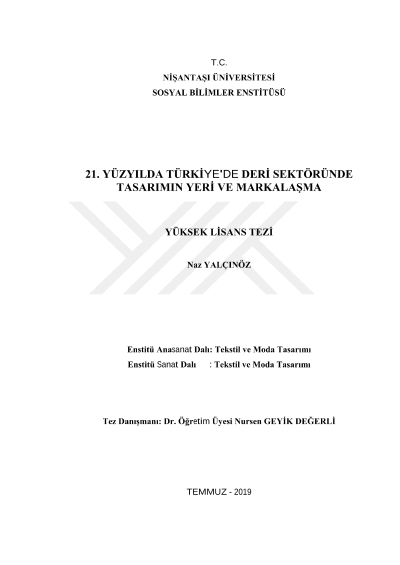 T.C.
NİŞANTAŞI ÜNİVERSİTESİ
SOSYAL BİLİMLER ENSTİTÜSÜ

21. YÜZYILDA TÜRKİYE'DE DERİ SEKTÖRÜNDE TASARIMIN YERİ VE MARKALAŞMA

YÜKSEK LİSANS TEZİ

Naz YALÇINÖZ

Enstitü Anasanat Dalı: Tekstil ve Moda Tasarımı
Enstitü Sanat Dalı : Tekstil ve Moda Tasarımı

Tez Danışmanı: Dr. Öğretim Üyesi Nursen GEYİK DEĞERLİ

TEMMUZ - 2019